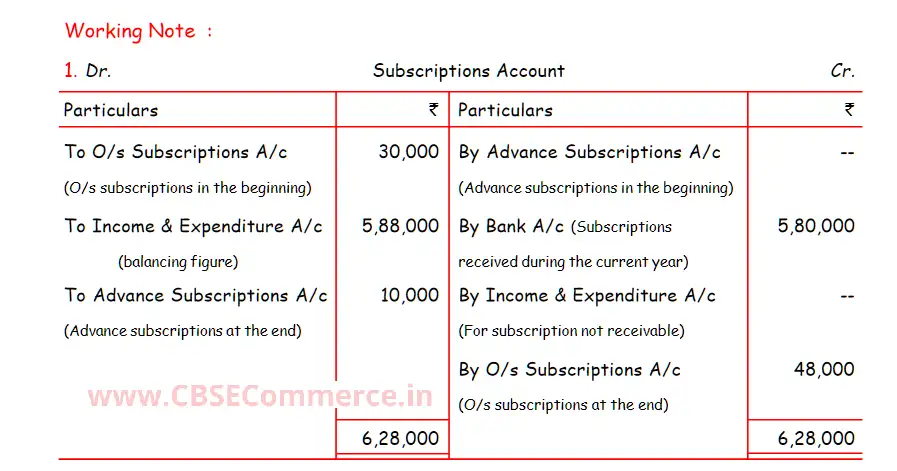 Working Note :

1. Dr. Subscriptions Account Cr.

| Particulars | ₹ | Particulars | ₹ |
|---|---|---|---|
| To O/s Subscriptions A/c (O/s subscriptions in the beginning) | 30,000 | By Advance Subscriptions A/c (Advance subscriptions in the beginning) | -- |
| To Income & Expenditure A/c (balancing figure) | 5,88,000 | By Bank A/c (Subscriptions received during the current year) | 5,80,000 |
| To Advance Subscriptions A/c (Advance subscriptions at the end) | 10,000 | By Income & Expenditure A/c (For subscription not receivable) | -- |
| | | By O/s Subscriptions A/c (O/s subscriptions at the end) | 48,000 |
| | 6,28,000 | | 6,28,000 |

www.CBSECommerce.in